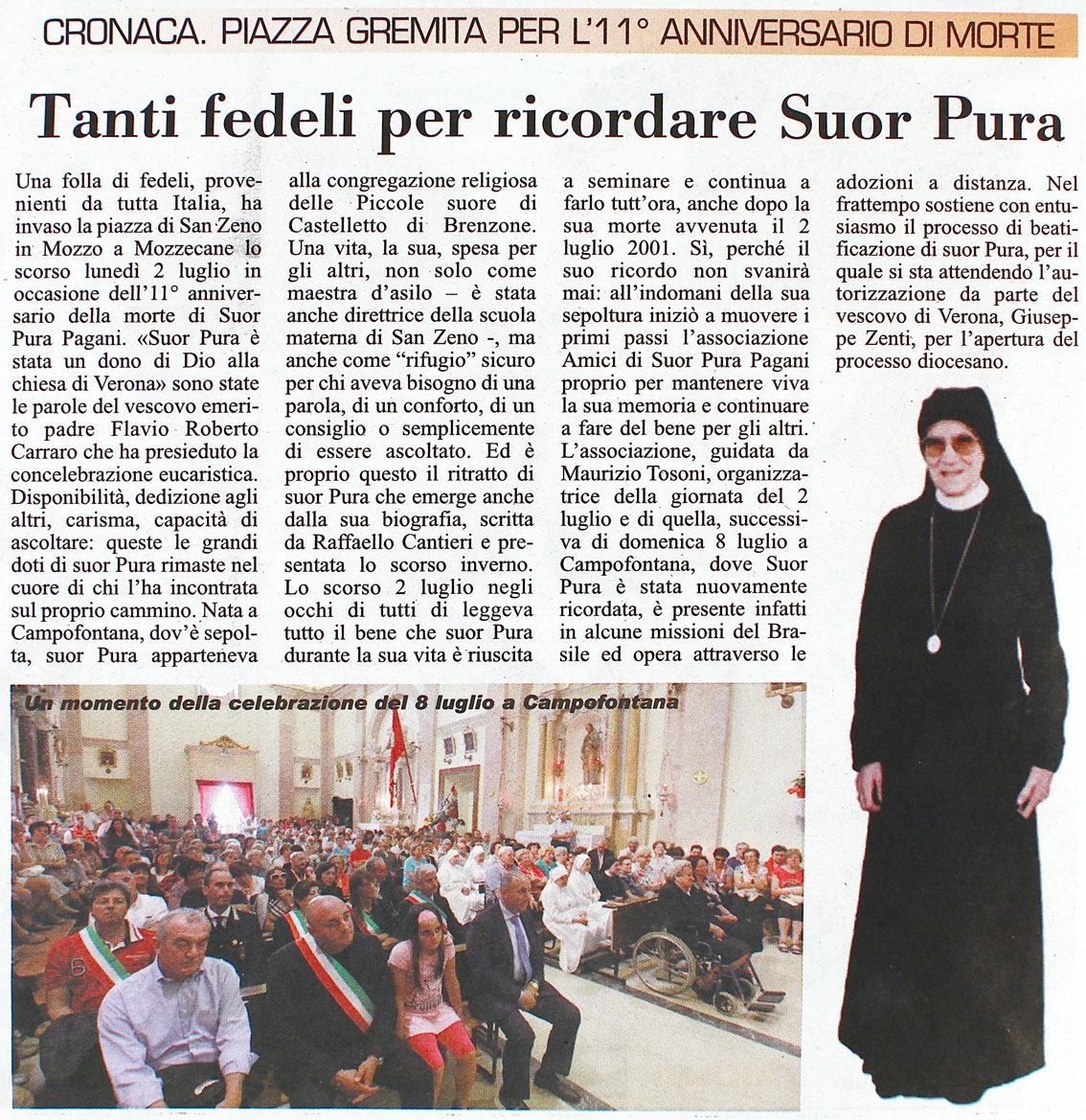 CRONACA. PIAZZA GREMITA PER L'11° ANNIVERSARIO DI MORTE

Tanti fedeli per ricordare Suor Pura

Una folla di fedeli, provenienti da tutta Italia, ha invaso la piazza di San Zeno in Mozzo a Mozzecane lo scorso lunedì 2 luglio in occasione dell'11° anniversario della morte di Suor Pura Pagani. «Suor Pura è stata un dono di Dio alla chiesa di Verona» sono state le parole del vescovo emerito padre Flavio Roberto Carraro che ha presieduto la concelebrazione eucaristica. Disponibilità, dedizione agli altri, carisma, capacità di ascoltare: queste le grandi doti di suor Pura rimaste nel cuore di chi l'ha incontrata sul proprio cammino. Nata a Campofontana, dov'è sepolta, suor Pura apparteneva alla congregazione religiosa delle Piccole suore di Castelletto di Brenzone. Una vita, la sua, spesa per gli altri, non solo come maestra d'asilo – è stata anche direttrice della scuola materna di San Zeno -, ma anche come "rifugio" sicuro per chi aveva bisogno di una parola, di un conforto, di un consiglio o semplicemente di essere ascoltato. Ed è proprio questo il ritratto di suor Pura che emerge anche dalla sua biografia, scritta da Raffaello Cantieri e presentata lo scorso inverno. Lo scorso 2 luglio negli occhi di tutti di leggeva tutto il bene che suor Pura durante la sua vita è riuscita a seminare e continua a farlo tutt'ora, anche dopo la sua morte avvenuta il 2 luglio 2001. Sì, perché il suo ricordo non svanirà mai: all'indomani della sua sepoltura iniziò a muovere i primi passi l'associazione Amici di Suor Pura Pagani proprio per mantenere viva la sua memoria e continuare a fare del bene per gli altri. L'associazione, guidata da Maurizio Tosoni, organizzatrice della giornata del 2 luglio e di quella, successiva di domenica 8 luglio a Campofontana, dove Suor Pura è stata nuovamente ricordata, è presente infatti in alcune missioni del Brasile ed opera attraverso le adozioni a distanza. Nel frattempo sostiene con entusiasmo il processo di beatificazione di suor Pura, per il quale si sta attendendo l'autorizzazione da parte del vescovo di Verona, Giuseppe Zenti, per l'apertura del processo diocesano.

Un momento della celebrazione del 8 luglio a Campofontana